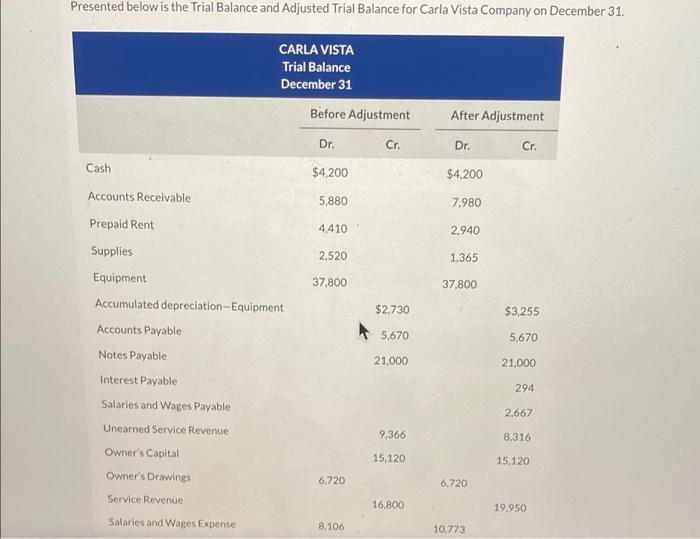 Presented below is the Trial Balance and Adjusted Trial Balance for Carla Vista Company on December 31.

CARLA VISTA
Trial Balance
December 31

| | Before Adjustment Dr. | Before Adjustment Cr. | After Adjustment Dr. | After Adjustment Cr. |
|---|---|---|---|---|
| Cash | $4,200 | | $4,200 | |
| Accounts Receivable | 5,880 | | 7,980 | |
| Prepaid Rent | 4,410 | | 2,940 | |
| Supplies | 2,520 | | 1,365 | |
| Equipment | 37,800 | | 37,800 | |
| Accumulated depreciation—Equipment | | $2,730 | | $3,255 |
| Accounts Payable | | 5,670 | | 5,670 |
| Notes Payable | | 21,000 | | 21,000 |
| Interest Payable | | | | 294 |
| Salaries and Wages Payable | | | | 2,667 |
| Unearned Service Revenue | | 9,366 | | 8,316 |
| Owner's Capital | | 15,120 | | 15,120 |
| Owner's Drawings | 6,720 | | 6,720 | |
| Service Revenue | | 16,800 | | 19,950 |
| Salaries and Wages Expense | 8,106 | | 10,773 | |